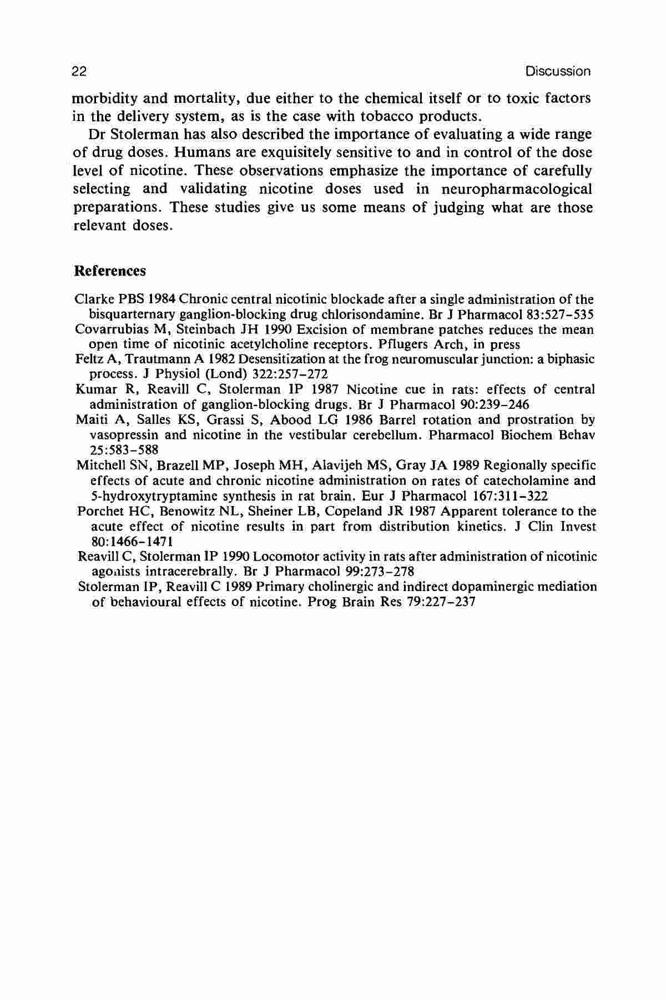 22 Discussion

morbidity and mortality, due either to the chemical itself or to toxic factors in the delivery system, as is the case with tobacco products.

Dr Stolerman has also described the importance of evaluating a wide range of drug doses. Humans are exquisitely sensitive to and in control of the dose level of nicotine. These observations emphasize the importance of carefully selecting and validating nicotine doses used in neuropharmacological preparations. These studies give us some means of judging what are those relevant doses.

References

Clarke PBS 1984 Chronic central nicotinic blockade after a single administration of the bisquarternary ganglion-blocking drug chlorisondamine. Br J Pharmacol 83:527–535
Covarrubias M, Steinbach JH 1990 Excision of membrane patches reduces the mean open time of nicotinic acetylcholine receptors. Pflugers Arch, in press
Feltz A, Trautmann A 1982 Desensitization at the frog neuromuscular junction: a biphasic process. J Physiol (Lond) 322:257–272
Kumar R, Reavill C, Stolerman IP 1987 Nicotine cue in rats: effects of central administration of ganglion-blocking drugs. Br J Pharmacol 90:239–246
Maiti A, Salles KS, Grassi S, Abood LG 1986 Barrel rotation and prostration by vasopressin and nicotine in the vestibular cerebellum. Pharmacol Biochem Behav 25:583–588
Mitchell SN, Brazell MP, Joseph MH, Alavijeh MS, Gray JA 1989 Regionally specific effects of acute and chronic nicotine administration on rates of catecholamine and 5-hydroxytryptamine synthesis in rat brain. Eur J Pharmacol 167:311–322
Porchet HC, Benowitz NL, Sheiner LB, Copeland JR 1987 Apparent tolerance to the acute effect of nicotine results in part from distribution kinetics. J Clin Invest 80:1466–1471
Reavill C, Stolerman IP 1990 Locomotor activity in rats after administration of nicotinic agonists intracerebrally. Br J Pharmacol 99:273–278
Stolerman IP, Reavill C 1989 Primary cholinergic and indirect dopaminergic mediation of behavioural effects of nicotine. Prog Brain Res 79:227–237